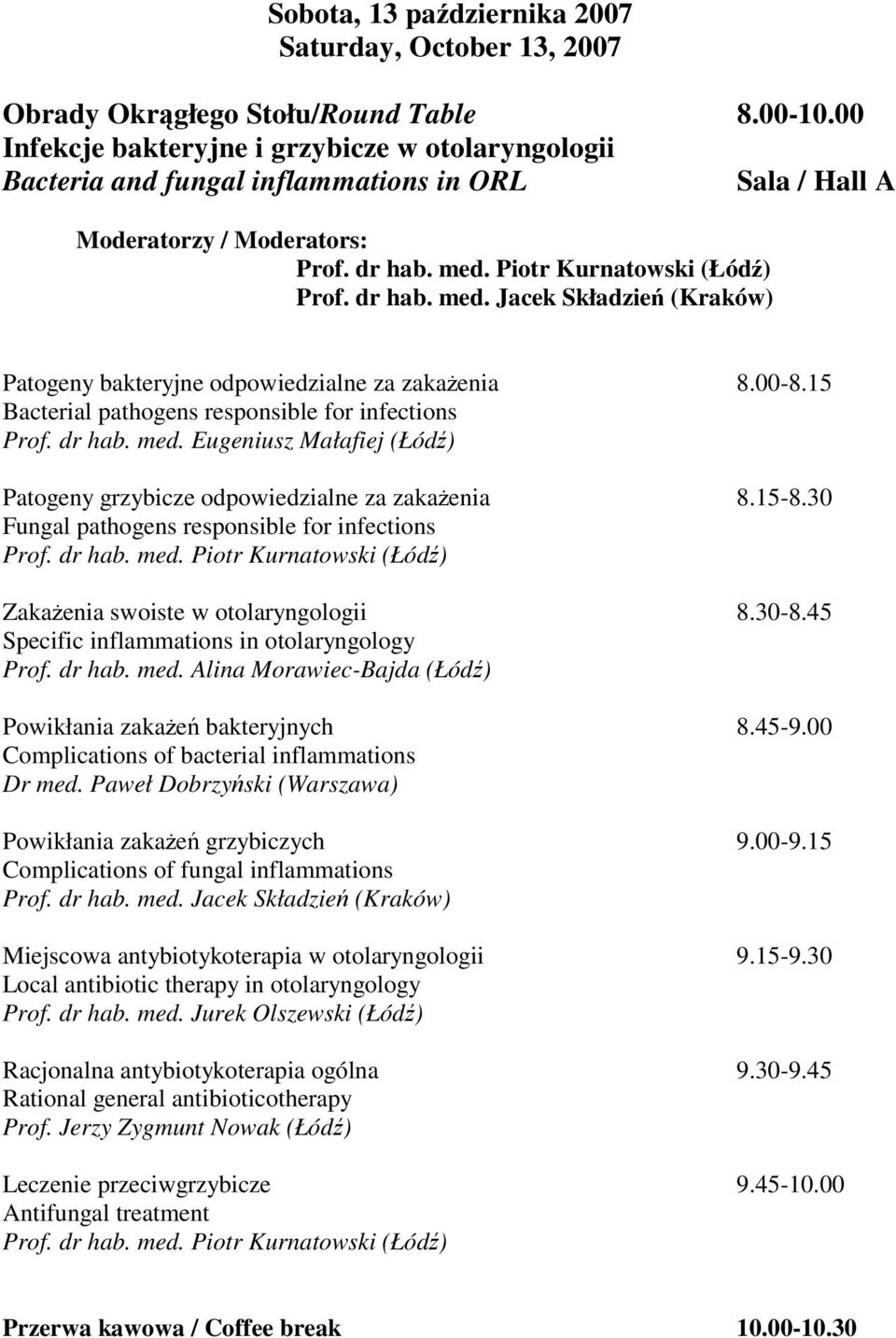 Sobota, 13 października 2007
Saturday, October 13, 2007

Obrady Okrągłego Stołu/Round Table 8.00-10.00
Infekcje bakteryjne i grzybicze w otolaryngologii
Bacteria and fungal inflammations in ORL Sala / Hall A

Moderatorzy / Moderators:
Prof. dr hab. med. Piotr Kurnatowski (Łódź)
Prof. dr hab. med. Jacek Składzień (Kraków)

Patogeny bakteryjne odpowiedzialne za zakażenia 8.00-8.15
Bacterial pathogens responsible for infections
Prof. dr hab. med. Eugeniusz Małafiej (Łódź)

Patogeny grzybicze odpowiedzialne za zakażenia 8.15-8.30
Fungal pathogens responsible for infections
Prof. dr hab. med. Piotr Kurnatowski (Łódź)

Zakażenia swoiste w otolaryngologii 8.30-8.45
Specific inflammations in otolaryngology
Prof. dr hab. med. Alina Morawiec-Bajda (Łódź)

Powikłania zakażeń bakteryjnych 8.45-9.00
Complications of bacterial inflammations
Dr med. Paweł Dobrzyński (Warszawa)

Powikłania zakażeń grzybiczych 9.00-9.15
Complications of fungal inflammations
Prof. dr hab. med. Jacek Składzień (Kraków)

Miejscowa antybiotykoterapia w otolaryngologii 9.15-9.30
Local antibiotic therapy in otolaryngology
Prof. dr hab. med. Jurek Olszewski (Łódź)

Racjonalna antybiotykoterapia ogólna 9.30-9.45
Rational general antibioticotherapy
Prof. Jerzy Zygmunt Nowak (Łódź)

Leczenie przeciwgrzybicze 9.45-10.00
Antifungal treatment
Prof. dr hab. med. Piotr Kurnatowski (Łódź)

Przerwa kawowa / Coffee break 10.00-10.30